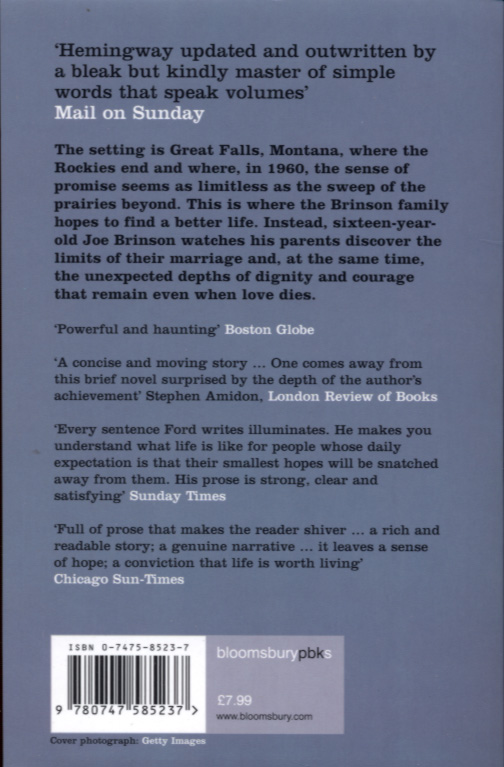 'Hemingway updated and outwritten by a bleak but kindly master of simple words that speak volumes'
Mail on Sunday

The setting is Great Falls, Montana, where the Rockies end and where, in 1960, the sense of promise seems as limitless as the sweep of the prairies beyond. This is where the Brinson family hopes to find a better life. Instead, sixteen-year-old Joe Brinson watches his parents discover the limits of their marriage and, at the same time, the unexpected depths of dignity and courage that remain even when love dies.

'Powerful and haunting' Boston Globe

'A concise and moving story ... One comes away from this brief novel surprised by the depth of the author's achievement' Stephen Amidon, London Review of Books

'Every sentence Ford writes illuminates. He makes you understand what life is like for people whose daily expectation is that their smallest hopes will be snatched away from them. His prose is strong, clear and satisfying' Sunday Times

'Full of prose that makes the reader shiver ... a rich and readable story; a genuine narrative ... it leaves a sense of hope; a conviction that life is worth living'
Chicago Sun-Times

ISBN 0-7475-8523-7

9 780747 585237 >

bloomsburypbks

£7.99

www.bloomsbury.com

Cover photograph: Getty Images